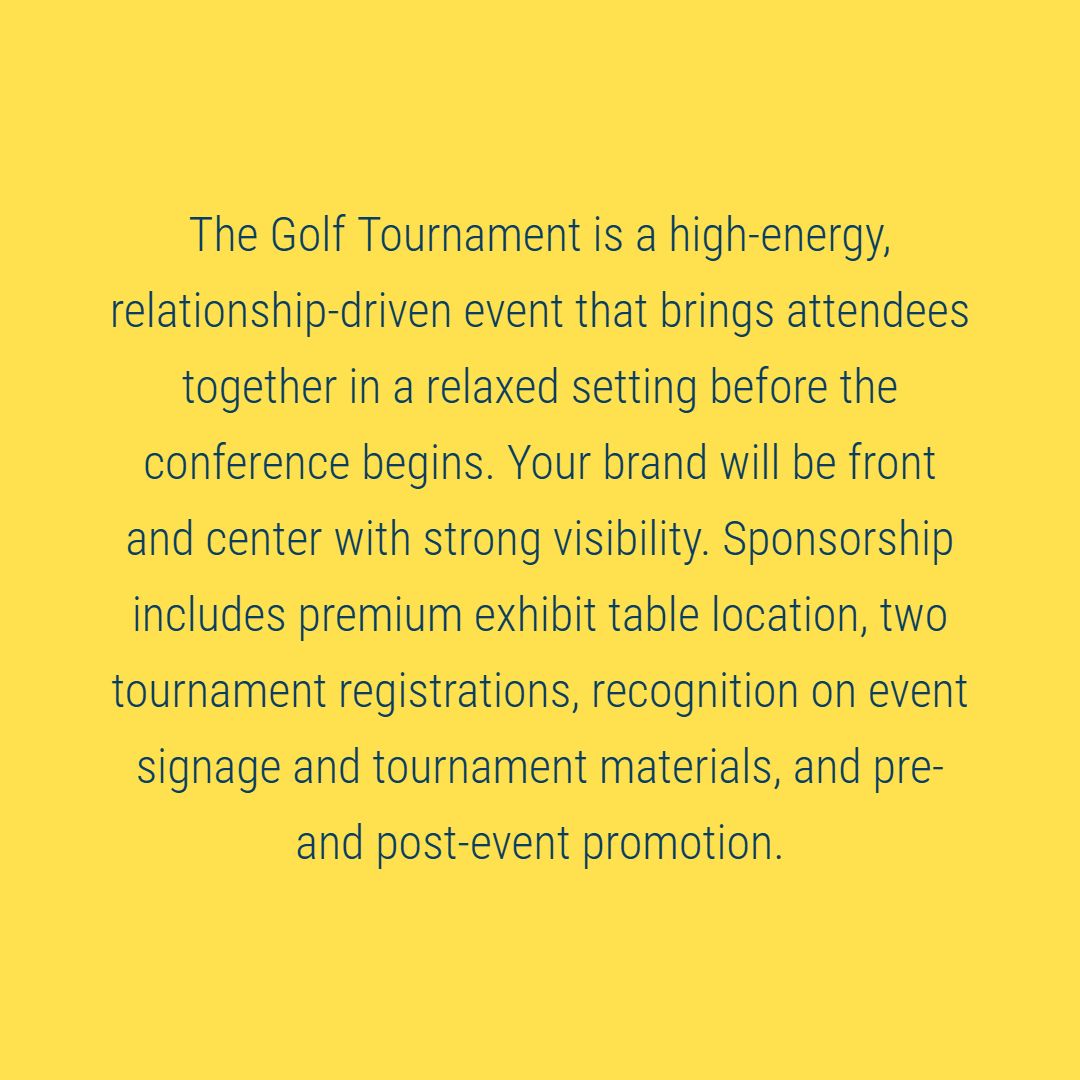 The Golf Tournament is a high-energy, relationship-driven event that brings attendees together in a relaxed setting before the conference begins. Your brand will be front and center with strong visibility. Sponsorship includes premium exhibit table location, two tournament registrations, recognition on event signage and tournament materials, and pre- and post-event promotion.